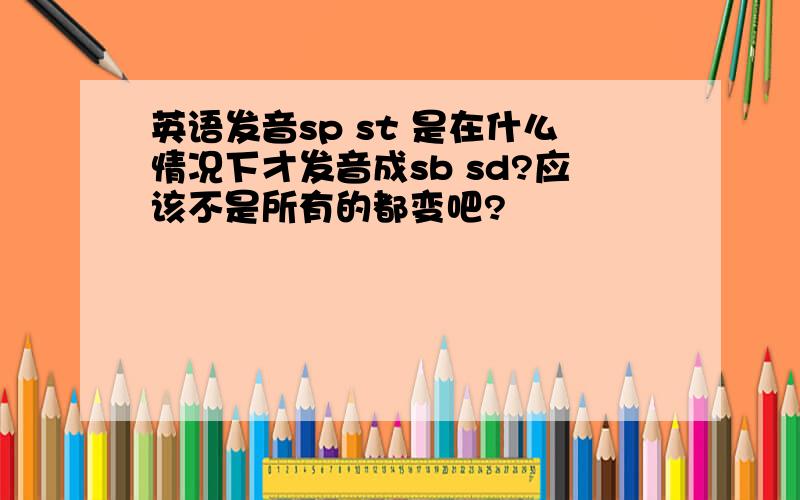 英语发音sp st 是在什么情况下才发音成sb sd?应该不是所有的都变吧?

0 1 2 3 4 5 6 7 8 9 10 11 12 13 14 15 16 17 18 19 20 21 22 23 24 25 26 27 28 29 30